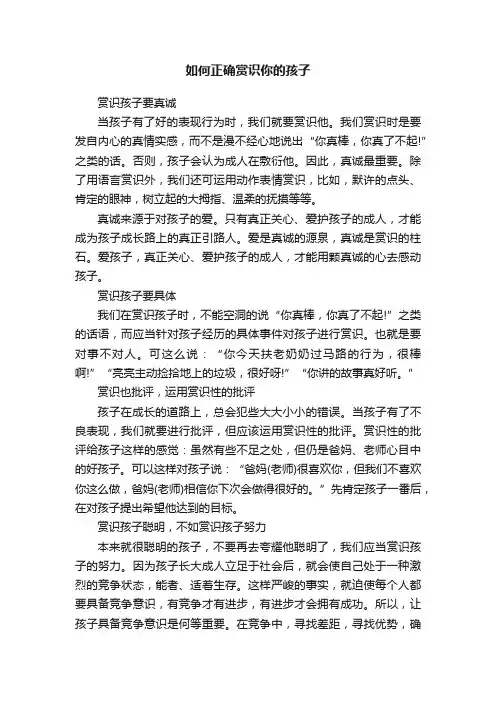 如何正确赏识你的孩子

赏识孩子要真诚

当孩子有了好的表现行为时，我们就要赏识他。我们赏识时是要发自内心的真情实感，而不是漫不经心地说出“你真棒，你真了不起!”之类的话。否则，孩子会认为成人在敷衍他。因此，真诚最重要。除了用语言赏识外，我们还可运用动作表情赏识，比如，默许的点头、肯定的眼神，树立起的大拇指、温柔的抚摸等等。

真诚来源于对孩子的爱。只有真正关心、爱护孩子的成人，才能成为孩子成长路上的真正引路人。爱是真诚的源泉，真诚是赏识的柱石。爱孩子，真正关心、爱护孩子的成人，才能用颗真诚的心去感动孩子。

赏识孩子要具体

我们在赏识孩子时，不能空洞的说“你真棒，你真了不起!”之类的话语，而应当针对孩子经历的具体事件对孩子进行赏识。也就是要对事不对人。可这么说：“你今天扶老奶奶过马路的行为，很棒啊!”“亮亮主动捡拾地上的垃圾，很好呀!”“你讲的故事真好听。”

赏识也批评，运用赏识性的批评

孩子在成长的道路上，总会犯些大大小小的错误。当孩子有了不良表现，我们就要进行批评，但应该运用赏识性的批评。赏识性的批评给孩子这样的感觉：虽然有些不足之处，但仍是爸妈、老师心目中的好孩子。可以这样对孩子说：“爸妈(老师)很喜欢你，但我们不喜欢你这么做，爸妈(老师)相信你下次会做得很好的。”先肯定孩子一番后，在对孩子提出希望他达到的目标。

赏识孩子聪明，不如赏识孩子努力

本来就很聪明的孩子，不要再去夸耀他聪明了，我们应当赏识孩子的努力。因为孩子长大成人立足于社会后，就会使自己处于一种激烈的竞争状态，能者、适者生存。这样严峻的事实，就迫使每个人都要具备竞争意识，有竞争才有进步，有进步才会拥有成功。所以，让孩子具备竞争意识是何等重要。在竞争中，寻找差距，寻找优势，确